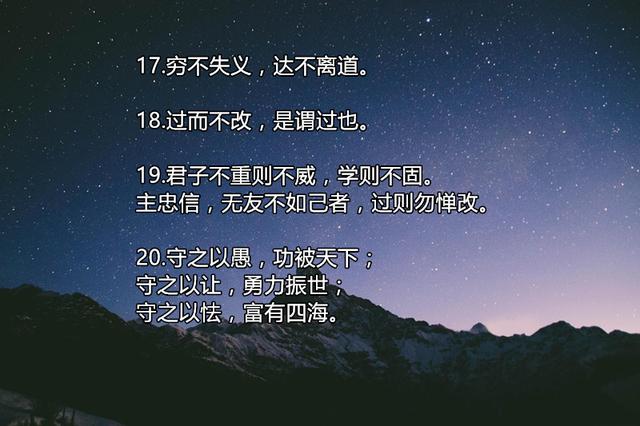 17.穷不失义，达不离道。

18.过而不改，是谓过也。

19.君子不重则不威，学则不固。
主忠信，无友不如己者，过则勿惮改。

20.守之以愚，功被天下；
守之以让，勇力振世；
守之以怯，富有四海。